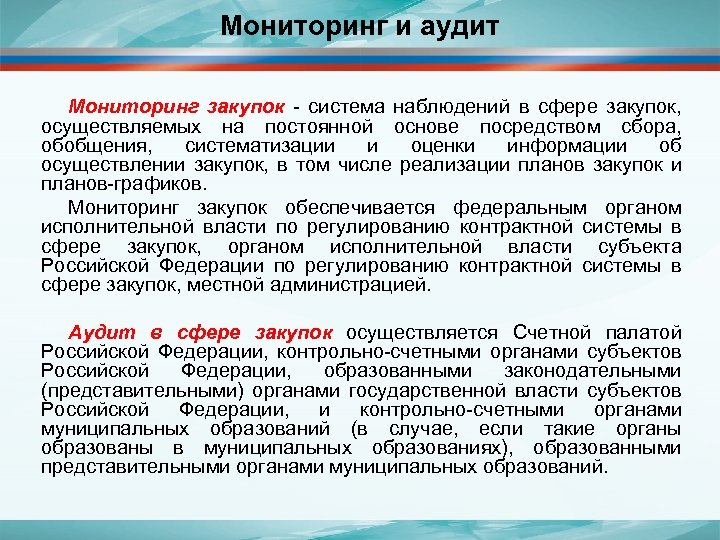 Мониторинг и аудит

Мониторинг закупок - система наблюдений в сфере закупок, осуществляемых на постоянной основе посредством сбора, обобщения, систематизации и оценки информации об осуществлении закупок, в том числе реализации планов закупок и планов-графиков.

Мониторинг закупок обеспечивается федеральным органом исполнительной власти по регулированию контрактной системы в сфере закупок, органом исполнительной власти субъекта Российской Федерации по регулированию контрактной системы в сфере закупок, местной администрацией.

Аудит в сфере закупок осуществляется Счетной палатой Российской Федерации, контрольно-счетными органами субъектов Российской Федерации, образованными законодательными (представительными) органами государственной власти субъектов Российской Федерации, и контрольно-счетными органами муниципальных образований (в случае, если такие органы образованы в муниципальных образованиях), образованными представительными органами муниципальных образований.